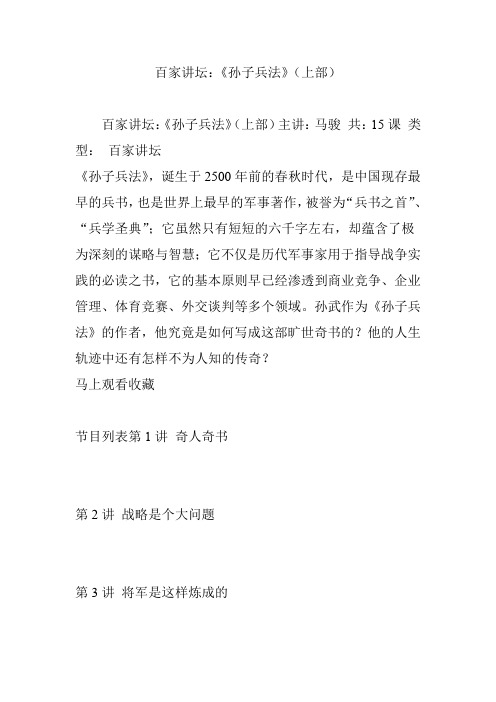 百家讲坛：《孙子兵法》（上部）

百家讲坛：《孙子兵法》（上部）主讲：马骏 共：15 课 类型： 百家讲坛
《孙子兵法》，诞生于 2500 年前的春秋时代，是中国现存最早的兵书，也是世界上最早的军事著作，被誉为“兵书之首”、“兵学圣典”；它虽然只有短短的六千字左右，却蕴含了极为深刻的谋略与智慧；它不仅是历代军事家用于指导战争实践的必读之书，它的基本原则早已经渗透到商业竞争、企业管理、体育竞赛、外交谈判等多个领域。孙武作为《孙子兵法》的作者，他究竟是如何写成这部旷世奇书的？他的人生轨迹中还有怎样不为人知的传奇？
马上观看收藏

节目列表第 1 讲 奇人奇书

第 2 讲 战略是个大问题

第 3 讲 将军是这样炼成的